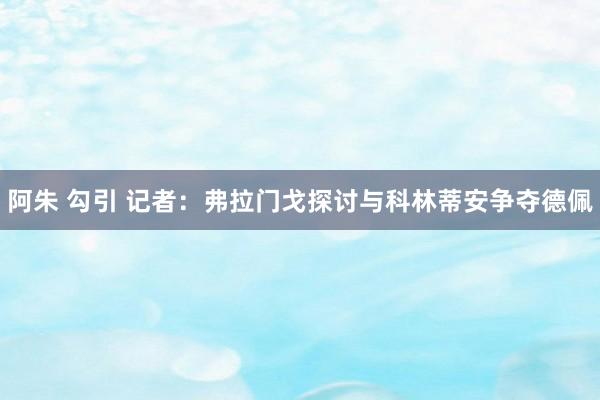 阿朱 勾引 记者：弗拉门戈探讨与科林蒂安争夺德佩